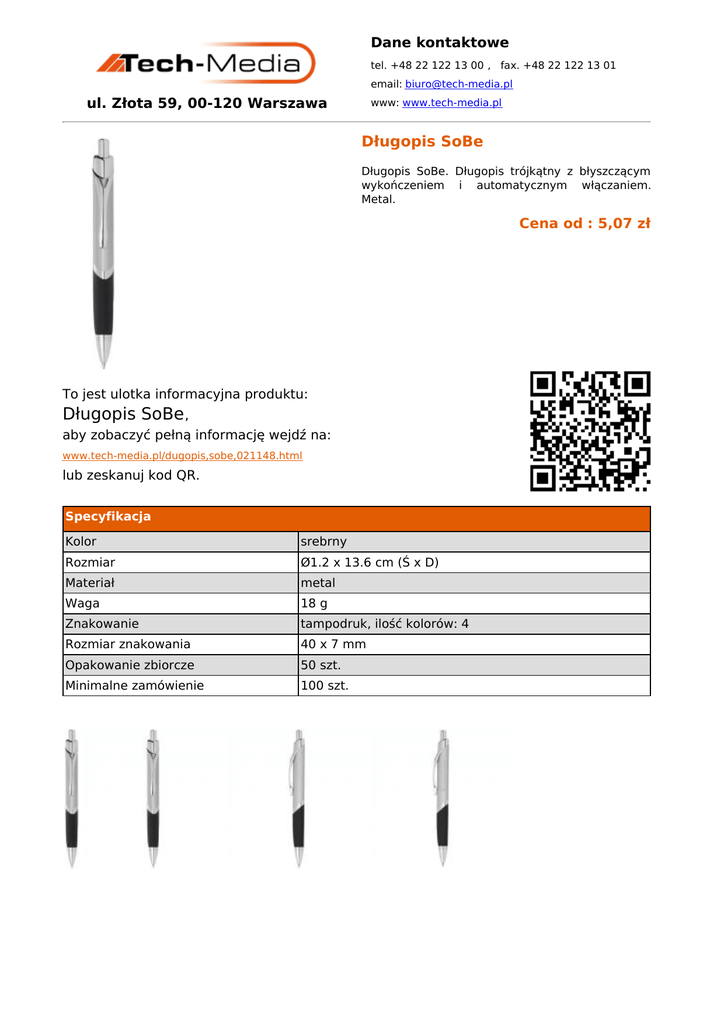 Tech-Media

ul. Złota 59, 00-120 Warszawa

Dane kontaktowe

tel. +48 22 122 13 00 , fax. +48 22 122 13 01

email: biuro@tech-media.pl

www: www.tech-media.pl

Długopis SoBe

Długopis SoBe. Długopis trójkątny z błyszczącym wykończeniem i automatycznym włączaniem. Metal.

Cena od : 5,07 zł

To jest ulotka informacyjna produktu:

Długopis SoBe,

aby zobaczyć pełną informację wejdź na:

www.tech-media.pl/dugopis,sobe,021148.html

lub zeskanuj kod QR.

| Specyfikacja | |
|---|---|
| Kolor | srebrny |
| Rozmiar | Ø1.2 x 13.6 cm (Ś x D) |
| Materiał | metal |
| Waga | 18 g |
| Znakowanie | tampodruk, ilość kolorów: 4 |
| Rozmiar znakowania | 40 x 7 mm |
| Opakowanie zbiorcze | 50 szt. |
| Minimalne zamówienie | 100 szt. |